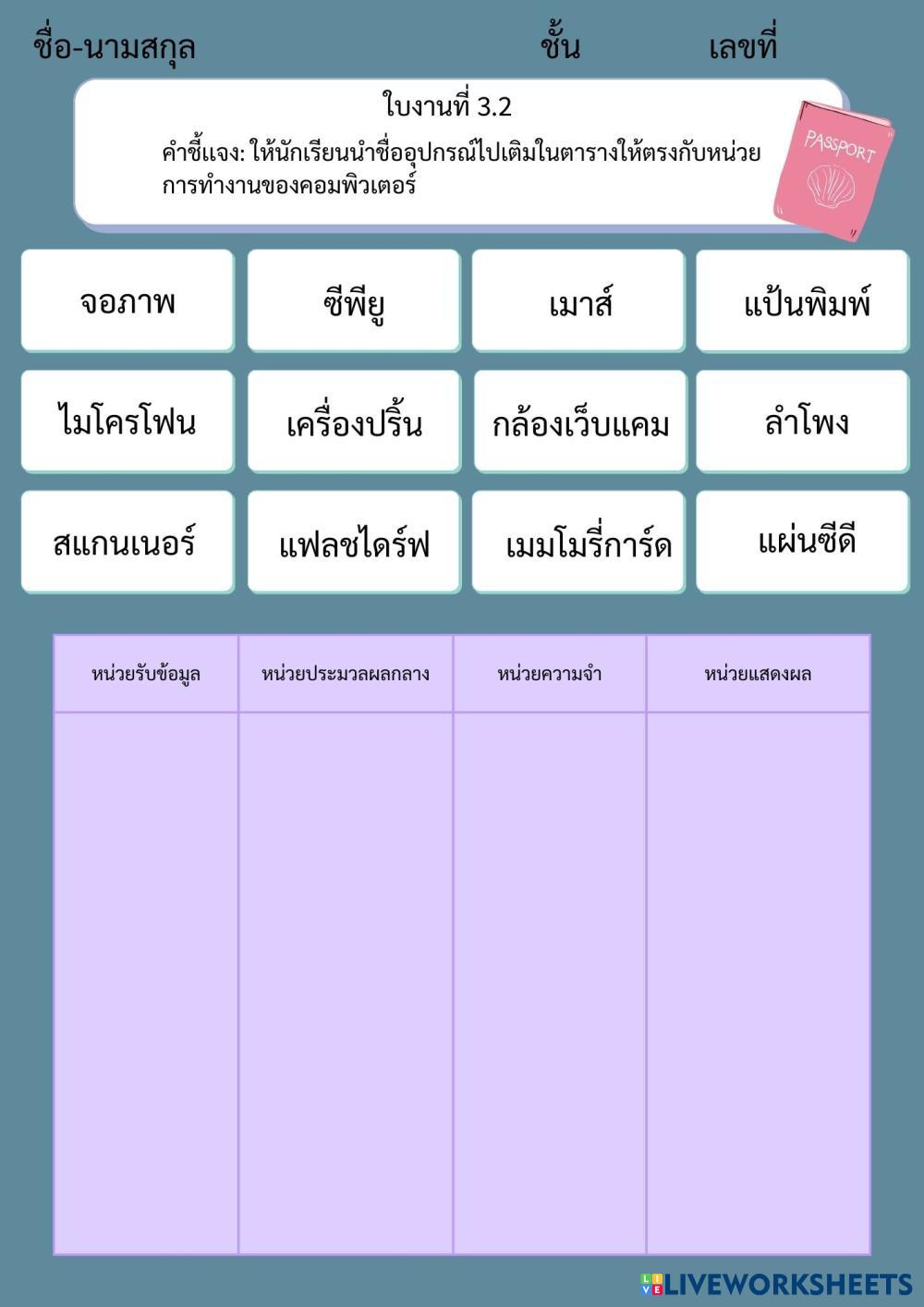 ชื่อ-นามสกุล ชั้น เลขที่

ใบงานที่ 3.2

คำชี้แจง: ให้นักเรียนนำชื่ออุปกรณ์ไปเติมในตารางให้ตรงกับหน่วยการทำงานของคอมพิวเตอร์

PASSPORT

จอภาพ

ซีพียู

เมาส์

แป้นพิมพ์

ไมโครโฟน

เครื่องปริ้น

กล้องเว็บแคม

ลำโพง

สแกนเนอร์

แฟลชไดร์ฟ

เมมโมรี่การ์ด

แผ่นซีดี

| หน่วยรับข้อมูล | หน่วยประมวลผลกลาง | หน่วยความจำ | หน่วยแสดงผล |
|---|---|---|---|
| | | | |

LIVEWORKSHEETS